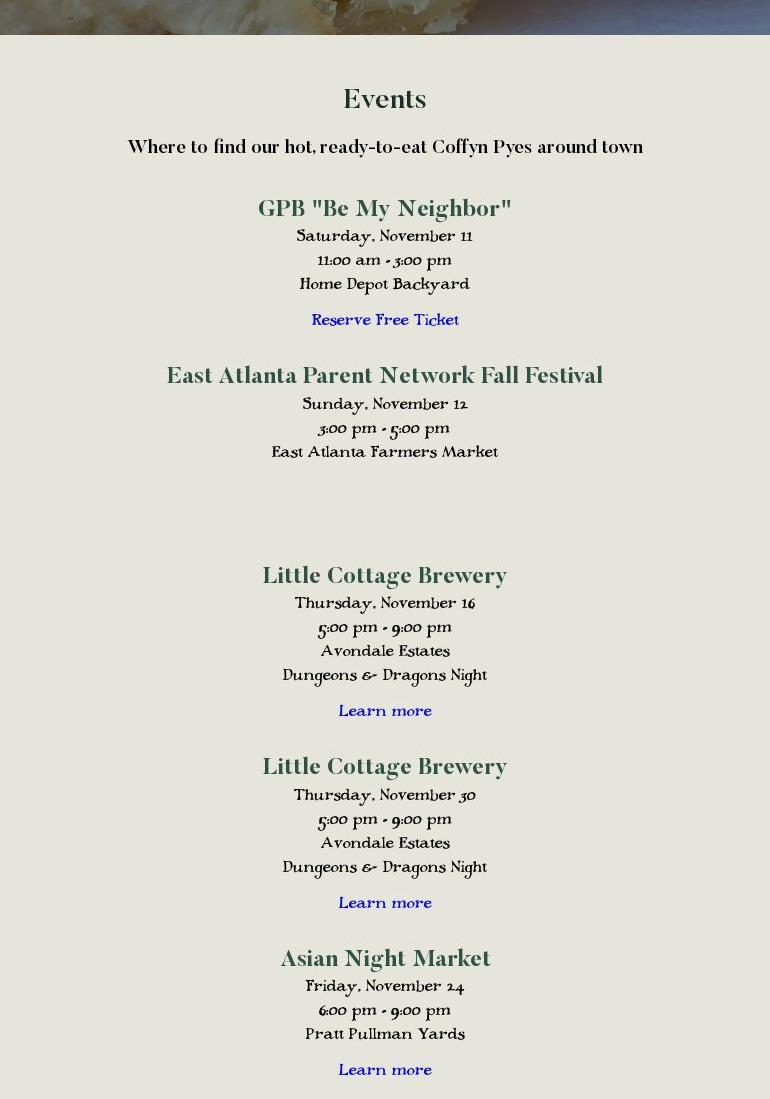 Events

Where to find our hot, ready-to-eat Coffyn Pyes around town

GPB "Be My Neighbor"

Saturday, November 11
11:00 am - 3:00 pm
Home Depot Backyard

Reserve Free Ticket

East Atlanta Parent Network Fall Festival

Sunday, November 12
3:00 pm - 5:00 pm
East Atlanta Farmers Market

Little Cottage Brewery

Thursday, November 16
5:00 pm - 9:00 pm
Avondale Estates
Dungeons & Dragons Night

Learn more

Little Cottage Brewery

Thursday, November 30
5:00 pm - 9:00 pm
Avondale Estates
Dungeons & Dragons Night

Learn more

Asian Night Market

Friday, November 24
6:00 pm - 9:00 pm
Pratt Pullman Yards

Learn more